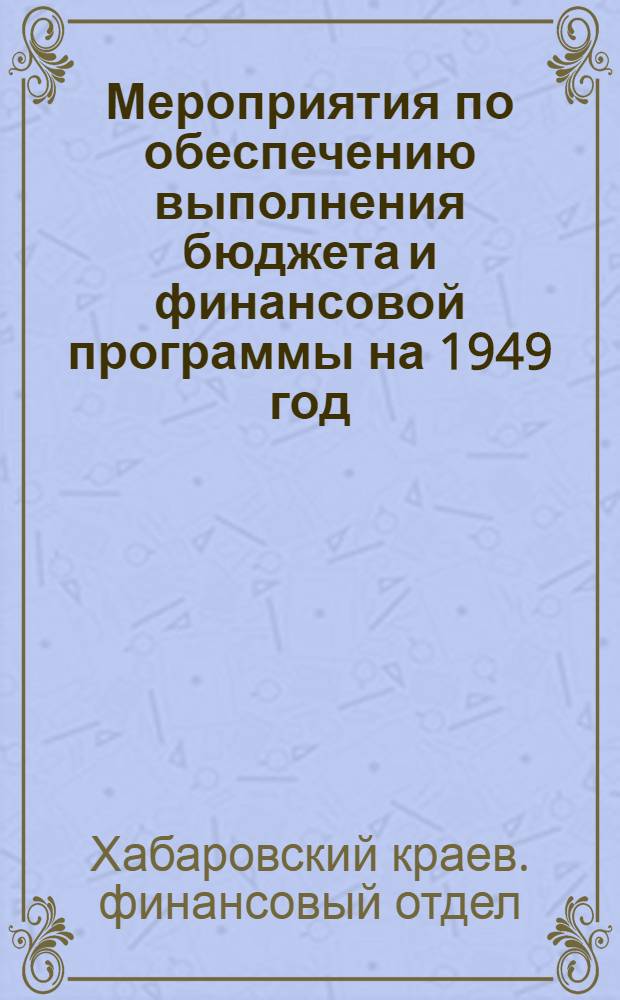 Мероприятия по обеспечению выполнения бюджета и финансовой программы на 1949 год

Хабаровский краев. финансовый отдел